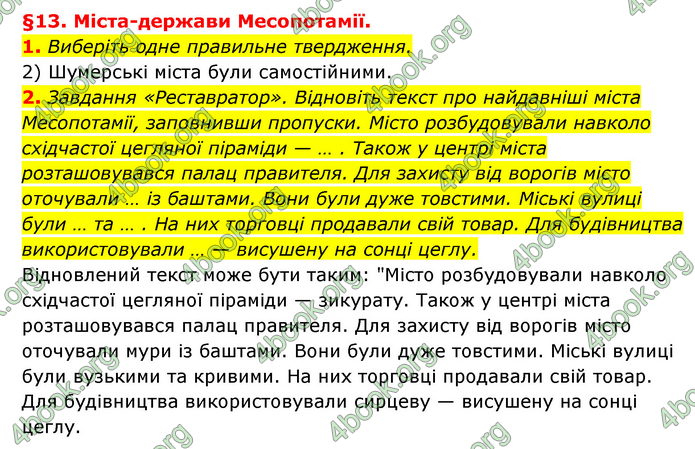 §13. Міста-держави Месопотамії.
1. Виберіть одне правильне твердження.
2) Шумерські міста були самостійними.
2. Завдання «Реставратор». Відновіть текст про найдавніші міста Месопотамії, заповнивши пропуски. Місто розбудовували навколо східчастої цегляної піраміди — … . Також у центрі міста розташовувався палац правителя. Для захисту від ворогів місто оточували … із баштами. Вони були дуже товстими. Міські вулиці були … та … . На них торговці продавали свій товар. Для будівництва використовували … — висушену на сонці цеглу.
Відновлений текст може бути таким: "Місто розбудовували навколо східчастої цегляної піраміди — зикурату. Також у центрі міста розташовувався палац правителя. Для захисту від ворогів місто оточували мури із баштами. Вони були дуже товстими. Міські вулиці були вузькими та кривими. На них торговці продавали свій товар. Для будівництва використовували сирцеву — висушену на сонці цеглу.
4book.org